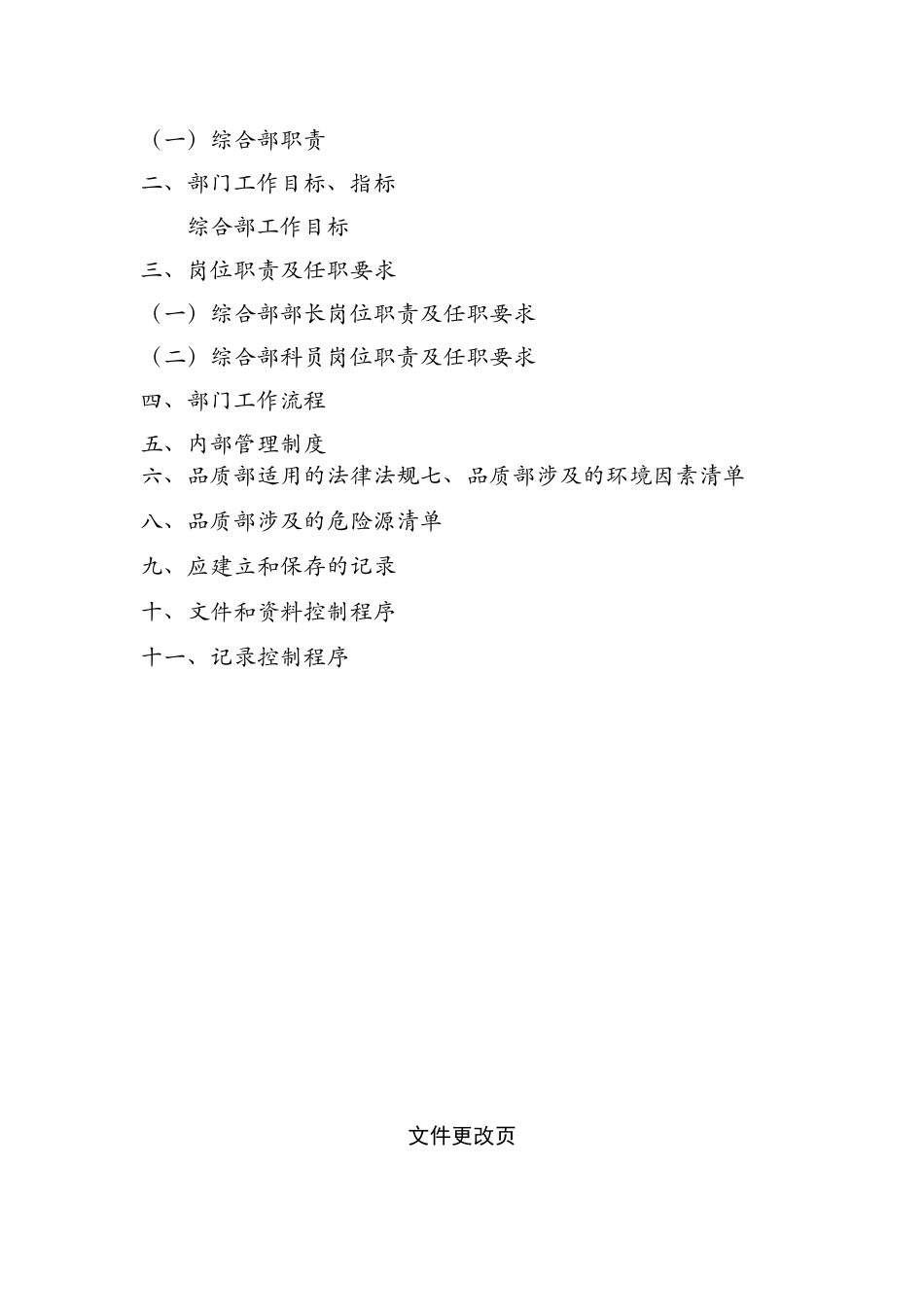 （一）综合部职责

二、部门工作目标、指标

综合部工作目标

三、岗位职责及任职要求

（一）综合部部长岗位职责及任职要求

（二）综合部科员岗位职责及任职要求

四、部门工作流程

五、内部管理制度

六、品质部适用的法律法规七、品质部涉及的环境因素清单

八、品质部涉及的危险源清单

九、应建立和保存的记录

十、文件和资料控制程序

十一、记录控制程序

文件更改页